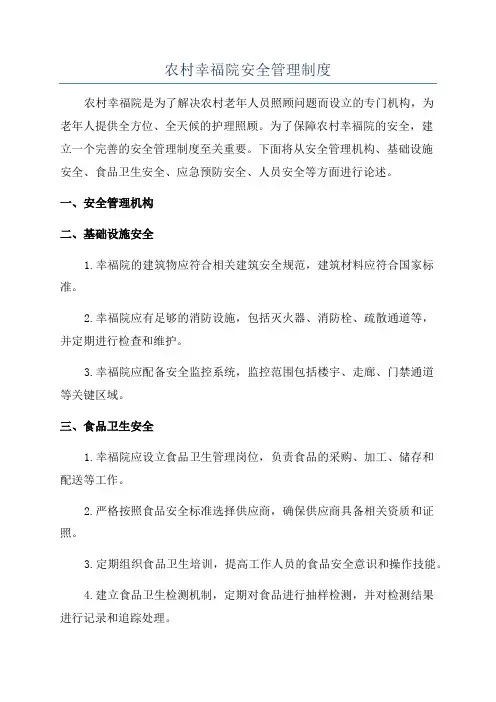 农村幸福院安全管理制度

农村幸福院是为了解决农村老年人员照顾问题而设立的专门机构，为老年人提供全方位、全天候的护理照顾。为了保障农村幸福院的安全，建立一个完善的安全管理制度至关重要。下面将从安全管理机构、基础设施安全、食品卫生安全、应急预防安全、人员安全等方面进行论述。

一、安全管理机构

二、基础设施安全

1.幸福院的建筑物应符合相关建筑安全规范，建筑材料应符合国家标准。

2.幸福院应有足够的消防设施，包括灭火器、消防栓、疏散通道等，并定期进行检查和维护。

3.幸福院应配备安全监控系统，监控范围包括楼宇、走廊、门禁通道等关键区域。

三、食品卫生安全

1.幸福院应设立食品卫生管理岗位，负责食品的采购、加工、储存和配送等工作。

2.严格按照食品安全标准选择供应商，确保供应商具备相关资质和证照。

3.定期组织食品卫生培训，提高工作人员的食品安全意识和操作技能。

4.建立食品卫生检测机制，定期对食品进行抽样检测，并对检测结果进行记录和追踪处理。